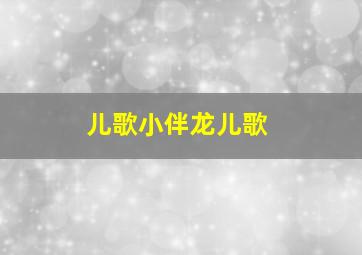 儿歌小伴龙儿歌